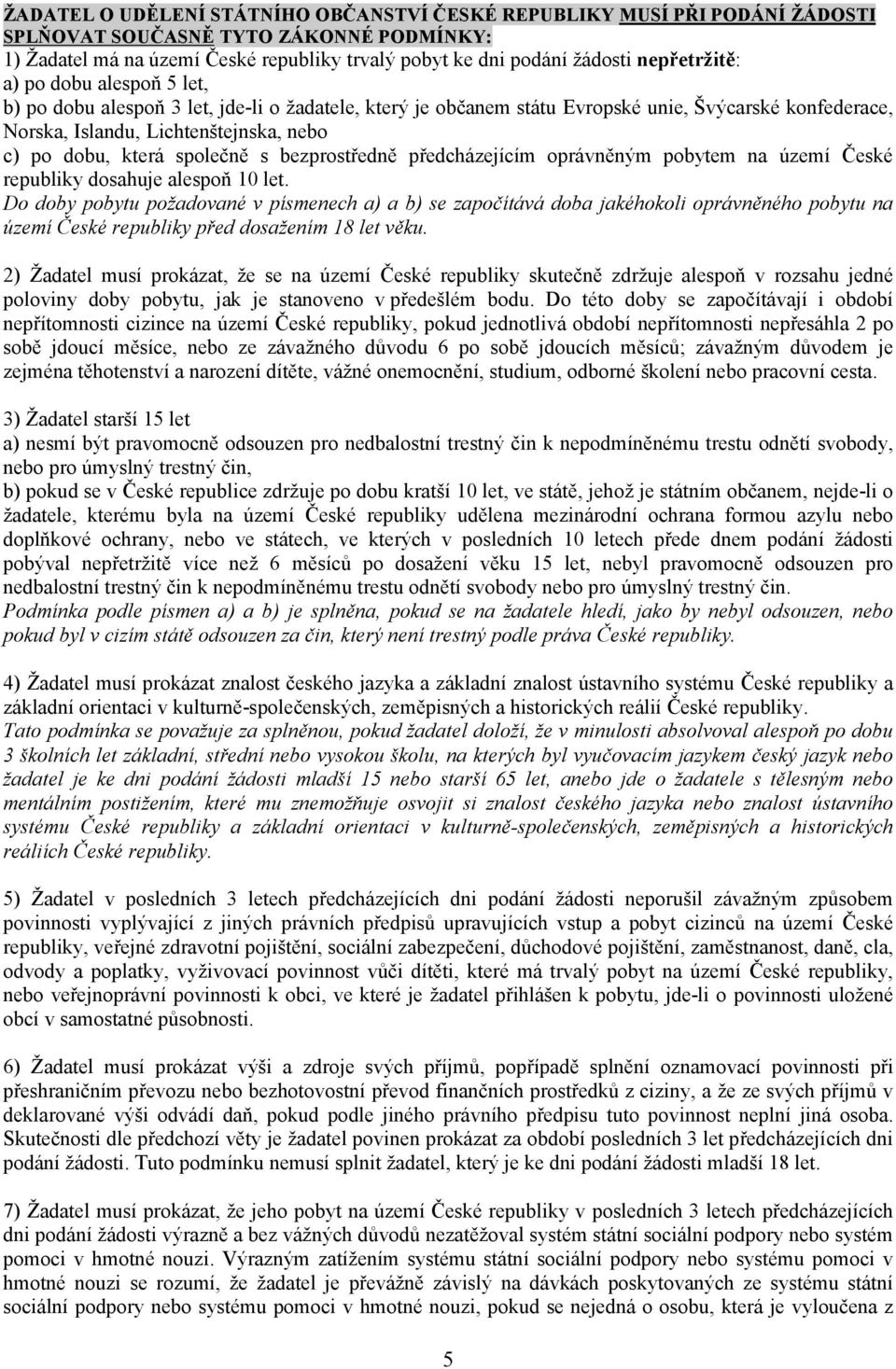 ŽADATEL O UDĚLENÍ STÁTNÍHO OBČANSTVÍ ČESKÉ REPUBLIKY MUSÍ PŘI PODÁNÍ ŽÁDOSTI SPLŇOVAT SOUČASNĚ TYTO ZÁKONNÉ PODMÍNKY:
1) Žadatel má na území České republiky trvalý pobyt ke dni podání žádosti nepřetržitě:
a) po dobu alespoň 5 let,
b) po dobu alespoň 3 let, jde-li o žadatele, který je občanem státu Evropské unie, Švýcarské konfederace, Norska, Islandu, Lichtenštejnska, nebo
c) po dobu, která společně s bezprostředně předcházejícím oprávněným pobytem na území České republiky dosahuje alespoň 10 let.
Do doby pobytu požadované v písmenech a) a b) se započítává doba jakéhokoli oprávněného pobytu na území České republiky před dosažením 18 let věku.

2) Žadatel musí prokázat, že se na území České republiky skutečně zdržuje alespoň v rozsahu jedné poloviny doby pobytu, jak je stanoveno v předešlém bodu. Do této doby se započítávají i období nepřítomnosti cizince na území České republiky, pokud jednotlivá období nepřítomnosti nepřesáhla 2 po sobě jdoucí měsíce, nebo ze závažného důvodu 6 po sobě jdoucích měsíců; závažným důvodem je zejména těhotenství a narození dítěte, vážné onemocnění, studium, odborné školení nebo pracovní cesta.

3) Žadatel starší 15 let
a) nesmí být pravomocně odsouzen pro nedbalostní trestný čin k nepodmíněnému trestu odnětí svobody, nebo pro úmyslný trestný čin,
b) pokud se v České republice zdržuje po dobu kratší 10 let, ve státě, jehož je státním občanem, nejde-li o žadatele, kterému byla na území České republiky udělena mezinárodní ochrana formou azylu nebo doplňkové ochrany, nebo ve státech, ve kterých v posledních 10 letech přede dnem podání žádosti pobýval nepřetržitě více než 6 měsíců po dosažení věku 15 let, nebyl pravomocně odsouzen pro nedbalostní trestný čin k nepodmíněnému trestu odnětí svobody nebo pro úmyslný trestný čin.
Podmínka podle písmen a) a b) je splněna, pokud se na žadatele hledí, jako by nebyl odsouzen, nebo pokud byl v cizím státě odsouzen za čin, který není trestný podle práva České republiky.

4) Žadatel musí prokázat znalost českého jazyka a základní znalost ústavního systému České republiky a základní orientaci v kulturně-společenských, zeměpisných a historických reálií České republiky.
Tato podmínka se považuje za splněnou, pokud žadatel doloží, že v minulosti absolvoval alespoň po dobu 3 školních let základní, střední nebo vysokou školu, na kterých byl vyučovacím jazykem český jazyk nebo žadatel je ke dni podání žádosti mladší 15 nebo starší 65 let, anebo jde o žadatele s tělesným nebo mentálním postižením, které mu znemožňuje osvojit si znalost českého jazyka nebo znalost ústavního systému České republiky a základní orientaci v kulturně-společenských, zeměpisných a historických reáliích České republiky.

5) Žadatel v posledních 3 letech předcházejících dni podání žádosti neporušil závažným způsobem povinnosti vyplývající z jiných právních předpisů upravujících vstup a pobyt cizinců na území České republiky, veřejné zdravotní pojištění, sociální zabezpečení, důchodové pojištění, zaměstnanost, daně, cla, odvody a poplatky, vyživovací povinnost vůči dítěti, které má trvalý pobyt na území České republiky, nebo veřejnoprávní povinnosti k obci, ve které je žadatel přihlášen k pobytu, jde-li o povinnosti uložené obcí v samostatné působnosti.

6) Žadatel musí prokázat výši a zdroje svých příjmů, popřípadě splnění oznamovací povinnosti při přeshraničním převozu nebo bezhotovostní převod finančních prostředků z ciziny, a že ze svých příjmů v deklarované výši odvádí daň, pokud podle jiného právního předpisu tuto povinnost neplní jiná osoba. Skutečnosti dle předchozí věty je žadatel povinen prokázat za období posledních 3 let předcházejících dni podání žádosti. Tuto podmínku nemusí splnit žadatel, který je ke dni podání žádosti mladší 18 let.

7) Žadatel musí prokázat, že jeho pobyt na území České republiky v posledních 3 letech předcházejících dni podání žádosti výrazně a bez vážných důvodů nezatěžoval systém státní sociální podpory nebo systém pomoci v hmotné nouzi. Výrazným zatížením systému státní sociální podpory nebo systému pomoci v hmotné nouzi se rozumí, že žadatel je převážně závislý na dávkách poskytovaných ze systému státní sociální podpory nebo systému pomoci v hmotné nouzi, pokud se nejedná o osobu, která je vyloučena z

5